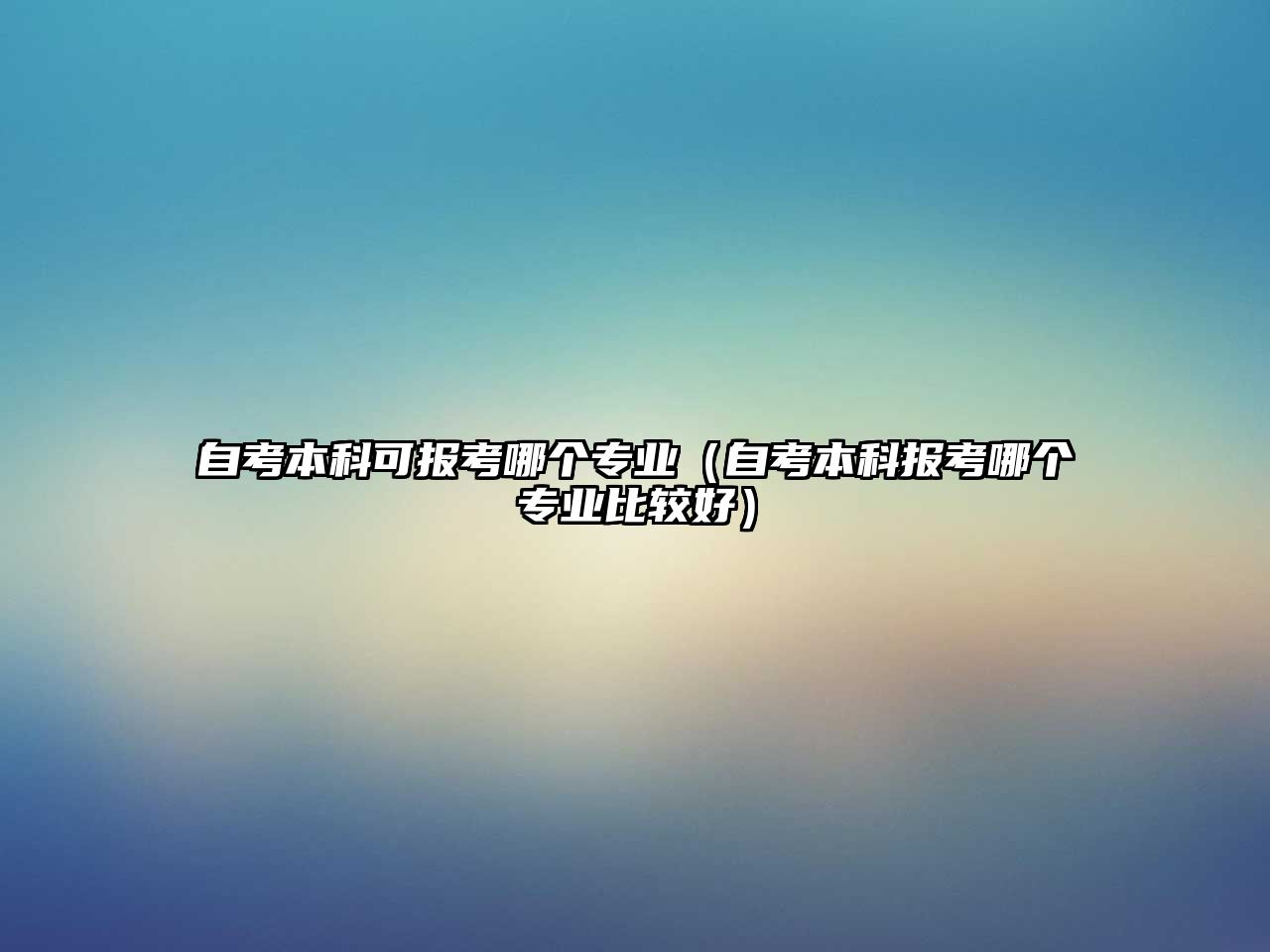 自考本科可报考哪个专业（自考本科报考哪个专业比较好）